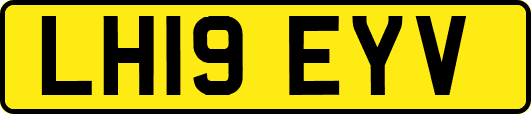 LH19 EYV